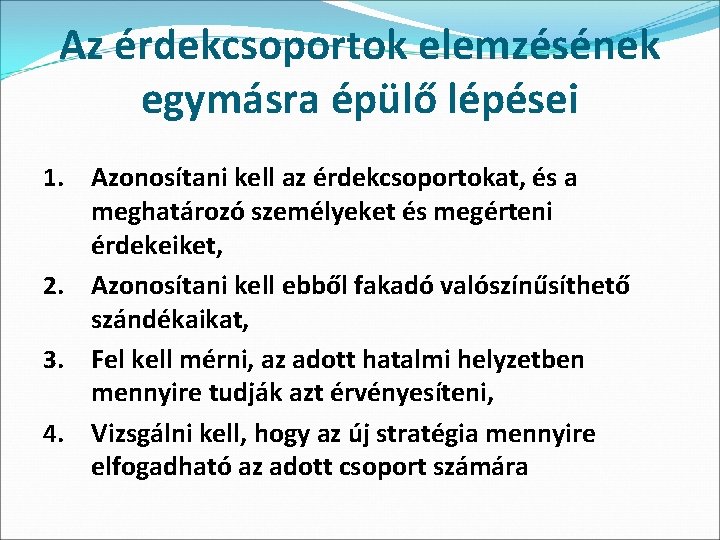 Az érdekcsoportok elemzésének egymásra épülő lépései

1. Azonosítani kell az érdekcsoportokat, és a meghatározó személyeket és megérteni érdekeiket,
2. Azonosítani kell ebből fakadó valószínűsíthető szándékaikat,
3. Fel kell mérni, az adott hatalmi helyzetben mennyire tudják azt érvényesíteni,
4. Vizsgálni kell, hogy az új stratégia mennyire elfogadható az adott csoport számára